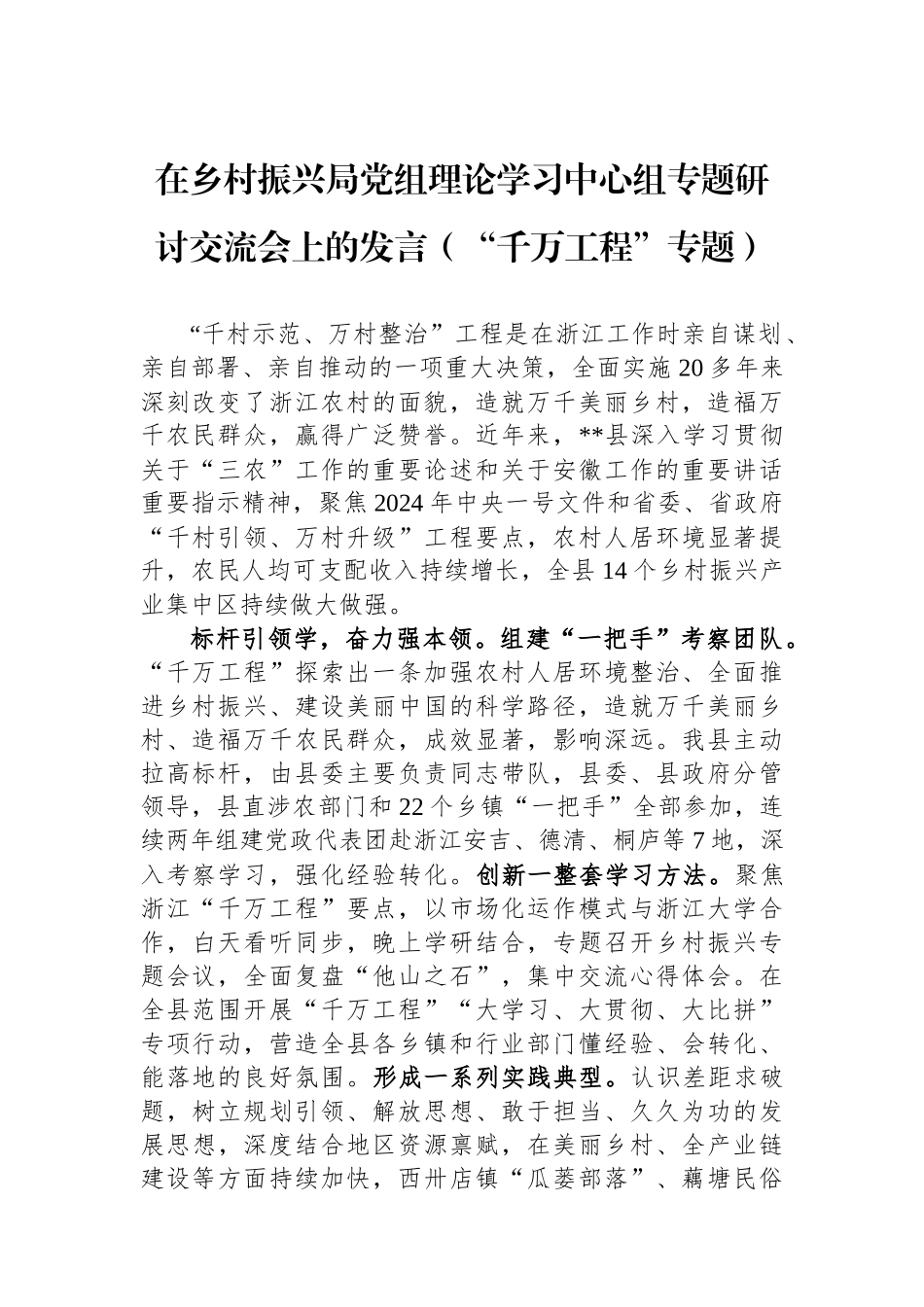 在乡村振兴局党组理论学习中心组专题研讨交流会上的发言（“千万工程”专题）

“千村示范、万村整治”工程是在浙江工作时亲自谋划、亲自部署、亲自推动的一项重大决策，全面实施20多年来深刻改变了浙江农村的面貌，造就万千美丽乡村，造福万千农民群众，赢得广泛赞誉。近年来，**县深入学习贯彻关于“三农”工作的重要论述和关于安徽工作的重要讲话重要指示精神，聚焦2024年中央一号文件和省委、省政府“千村引领、万村升级”工程要点，农村人居环境显著提升，农民人均可支配收入持续增长，全县14个乡村振兴产业集中区持续做大做强。

标杆引领学，奋力强本领。组建“一把手”考察团队。“千万工程”探索出一条加强农村人居环境整治、全面推进乡村振兴、建设美丽中国的科学路径，造就万千美丽乡村、造福万千农民群众，成效显著，影响深远。我县主动拉高标杆，由县委主要负责同志带队，县委、县政府分管领导，县直涉农部门和22个乡镇“一把手”全部参加，连续两年组建党政代表团赴浙江安吉、德清、桐庐等7地，深入考察学习，强化经验转化。创新一整套学习方法。聚焦浙江“千万工程”要点，以市场化运作模式与浙江大学合作，白天看听同步，晚上学研结合，专题召开乡村振兴专题会议，全面复盘“他山之石”，集中交流心得体会。在全县范围开展“千万工程”“大学习、大贯彻、大比拼”专项行动，营造全县各乡镇和行业部门懂经验、会转化、能落地的良好氛围。形成一系列实践典型。认识差距求破题，树立规划引领、解放思想、敢于担当、久久为功的发展思想，深度结合地区资源禀赋，在美丽乡村、全产业链建设等方面持续加快，西卅店镇“瓜蒌部落”、藕塘民俗